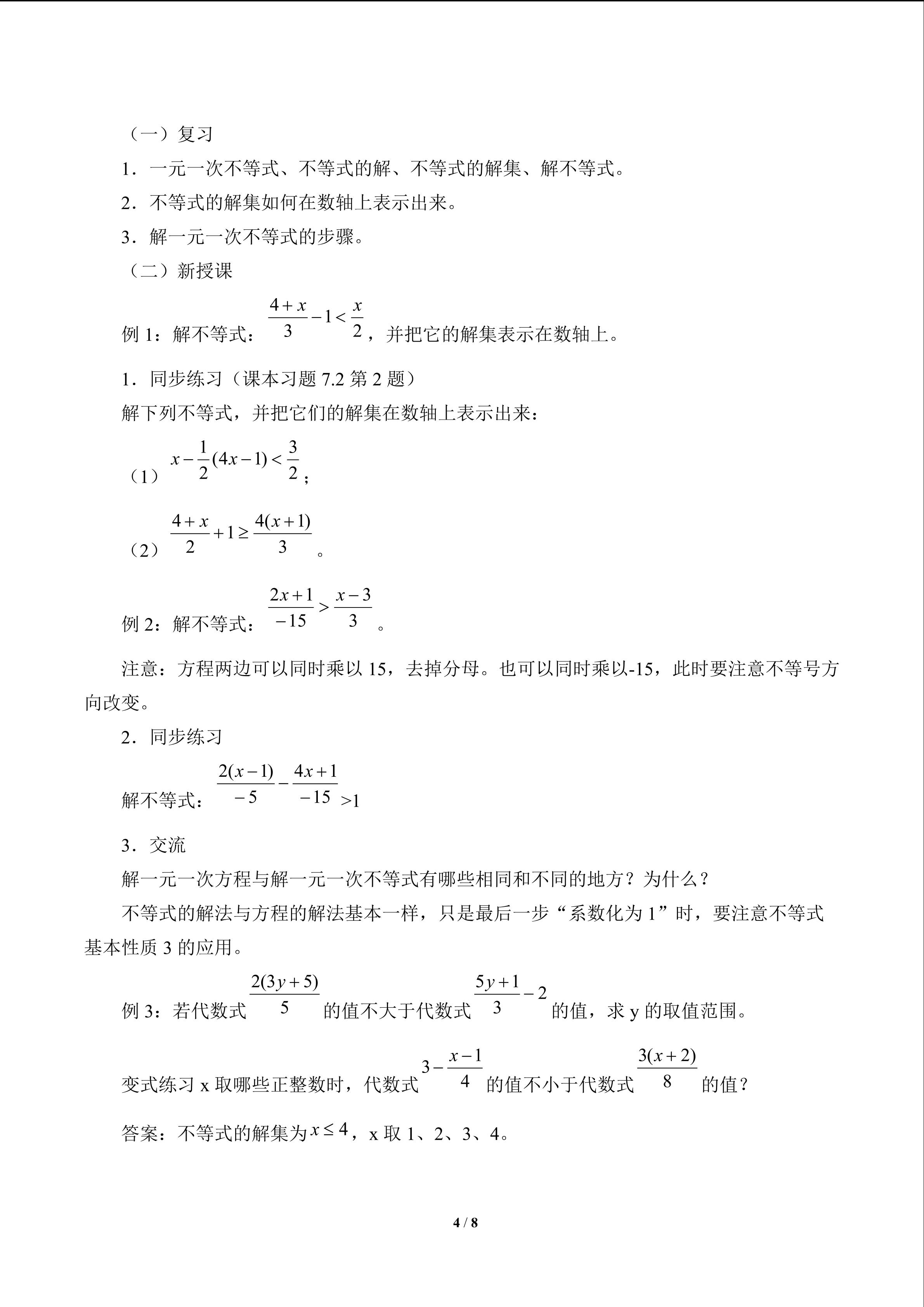 （一）复习

1．一元一次不等式、不等式的解、不等式的解集、解不等式。

2．不等式的解集如何在数轴上表示出来。

3．解一元一次不等式的步骤。

（二）新授课

例 1：解不等式：$\frac{4+x}{3}-1<\frac{x}{2}$，并把它的解集表示在数轴上。

1．同步练习（课本习题 7.2 第 2 题）

解下列不等式，并把它们的解集在数轴上表示出来：

（1）$x-\frac{1}{2}(4x-1)<\frac{3}{2}$；

（2）$\frac{4+x}{2}+1\geq\frac{4(x+1)}{3}$。

例 2：解不等式：$\frac{2x+1}{-15}>\frac{x-3}{3}$。

注意：方程两边可以同时乘以 15，去掉分母。也可以同时乘以-15，此时要注意不等号方向改变。

2．同步练习

解不等式：$\frac{2(x-1)}{-5}-\frac{4x+1}{-15}$>1

3．交流

解一元一次方程与解一元一次不等式有哪些相同和不同的地方？为什么？

不等式的解法与方程的解法基本一样，只是最后一步“系数化为 1”时，要注意不等式基本性质 3 的应用。

例 3：若代数式$\frac{2(3y+5)}{5}$的值不大于代数式$\frac{5y+1}{3}-2$的值，求 y 的取值范围。

变式练习 x 取哪些正整数时，代数式$3-\frac{x-1}{4}$的值不小于代数式$\frac{3(x+2)}{8}$的值？

答案：不等式的解集为$x\leq4$，x 取 1、2、3、4。

4 / 8